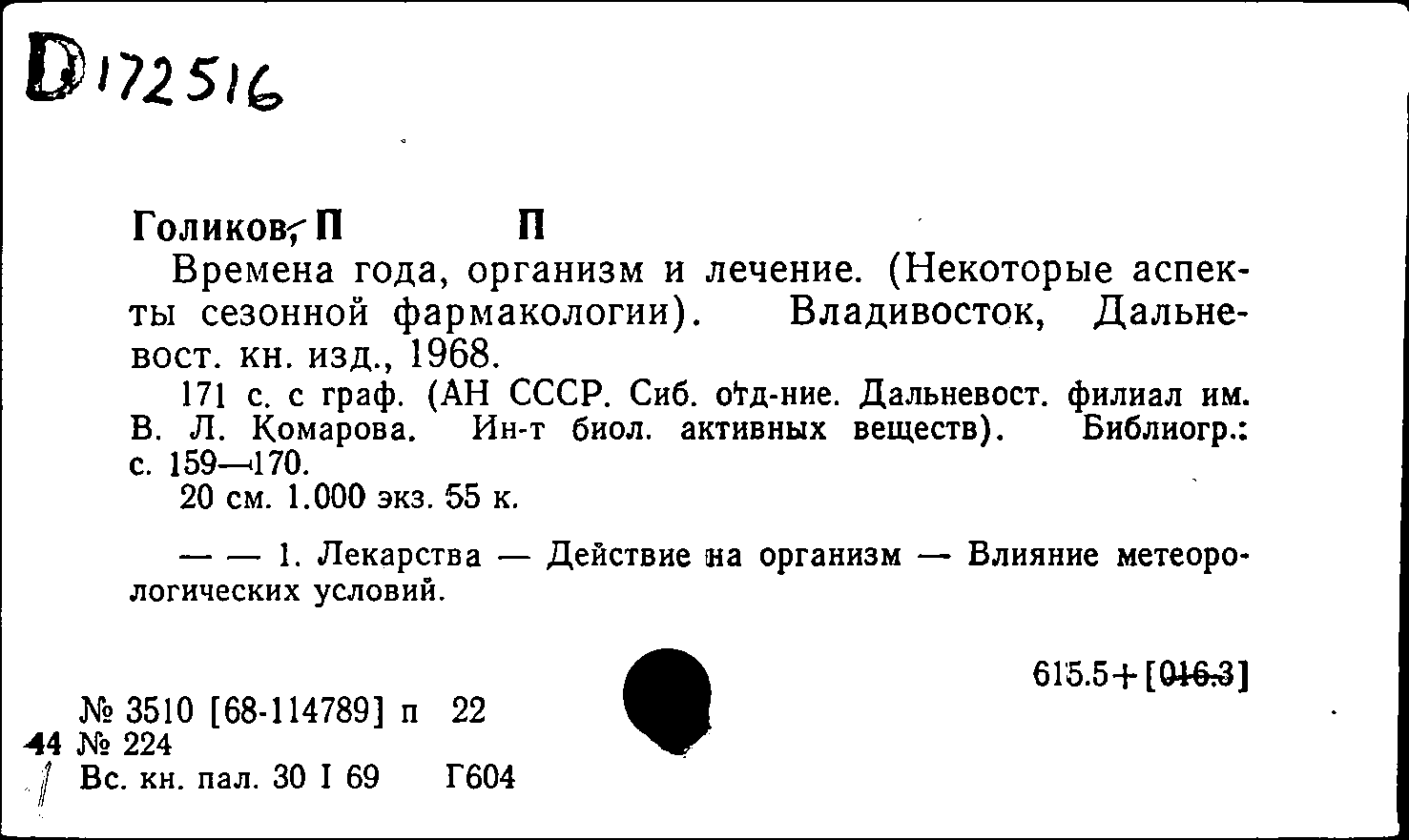 D172516

Голиков, П П

Времена года, организм и лечение. (Некоторые аспекты сезонной фармакологии). Владивосток, Дальневост. кн. изд., 1968.

171 с. с граф. (АН СССР. Сиб. отд-ние. Дальневост. филиал им. В. Л. Комарова. Ин-т биол. активных веществ). Библиогр.: с. 159—170.

20 см. 1.000 экз. 55 к.

— — 1. Лекарства — Действие на организм — Влияние метеорологических условий.

615.5+[016.3]

№ 3510 [68-114789] п 22
44 № 224
Вс. кн. пал. 30 I 69 Г604